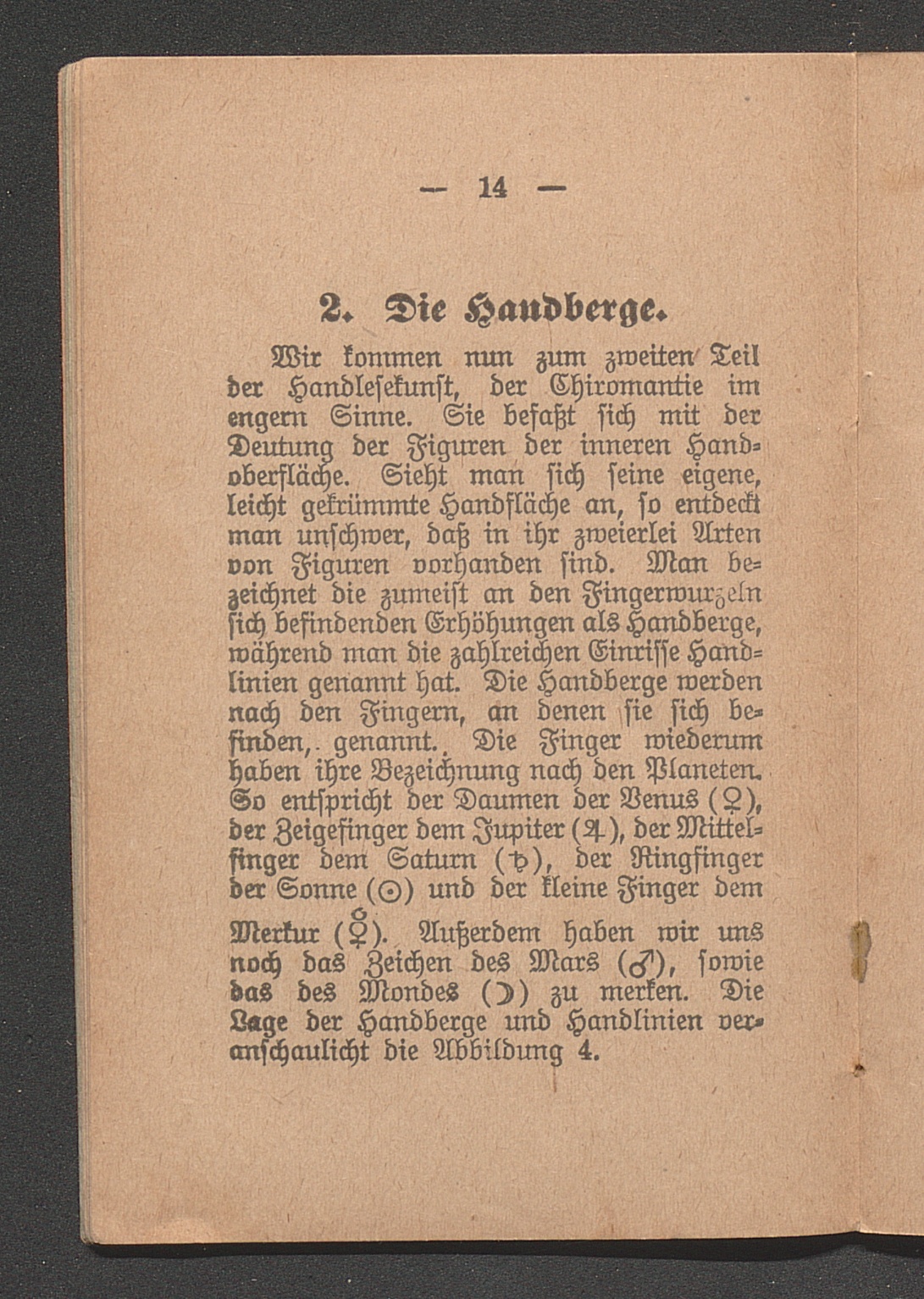 — 14 —

2. Die Handberge.

Wir kommen nun zum zweiten Teil der Handlesekunst, der Chiromantie im engern Sinne. Sie befaßt sich mit der Deutung der Figuren der inneren Handoberfläche. Sieht man sich seine eigene, leicht gekrümmte Handfläche an, so entdeckt man unschwer, daß in ihr zweierlei Arten von Figuren vorhanden sind. Man bezeichnet die zumeist an den Fingerwurzeln sich befindenden Erhöhungen als Handberge, während man die zahlreichen Einrisse Handlinien genannt hat. Die Handberge werden nach den Fingern, an denen sie sich befinden, genannt. Die Finger wiederum haben ihre Bezeichnung nach den Planeten. So entspricht der Daumen der Venus (♀), der Zeigefinger dem Jupiter (♃), der Mittelfinger dem Saturn (♄), der Ringfinger der Sonne (☉) und der kleine Finger dem Merkur (☿). Außerdem haben wir uns noch das Zeichen des Mars (♂), sowie das des Mondes (☽) zu merken. Die Lage der Handberge und Handlinien veranschaulicht die Abbildung 4.